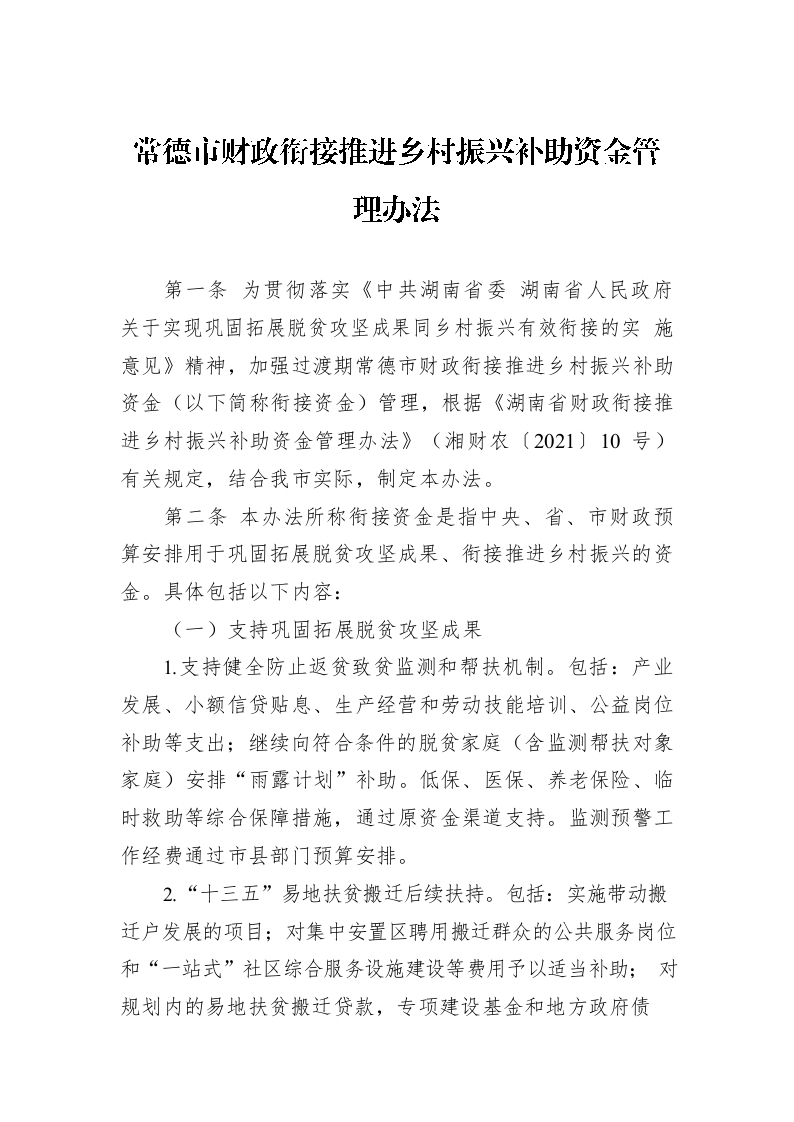 常德市财政衔接推进乡村振兴补助资金管理办法

第一条 为贯彻落实《中共湖南省委 湖南省人民政府关于实现巩固拓展脱贫攻坚成果同乡村振兴有效衔接的实 施意见》精神，加强过渡期常德市财政衔接推进乡村振兴补助资金（以下简称衔接资金）管理，根据《湖南省财政衔接推进乡村振兴补助资金管理办法》（湘财农〔2021〕10 号）有关规定，结合我市实际，制定本办法。

第二条 本办法所称衔接资金是指中央、省、市财政预算安排用于巩固拓展脱贫攻坚成果、衔接推进乡村振兴的资金。具体包括以下内容：

（一）支持巩固拓展脱贫攻坚成果

1.支持健全防止返贫致贫监测和帮扶机制。包括：产业发展、小额信贷贴息、生产经营和劳动技能培训、公益岗位补助等支出；继续向符合条件的脱贫家庭（含监测帮扶对象家庭）安排“雨露计划”补助。低保、医保、养老保险、临时救助等综合保障措施，通过原资金渠道支持。监测预警工作经费通过市县部门预算安排。

2.“十三五”易地扶贫搬迁后续扶持。包括：实施带动搬迁户发展的项目；对集中安置区聘用搬迁群众的公共服务岗位和“一站式”社区综合服务设施建设等费用予以适当补助； 对规划内的易地扶贫搬迁贷款，专项建设基金和地方政府债